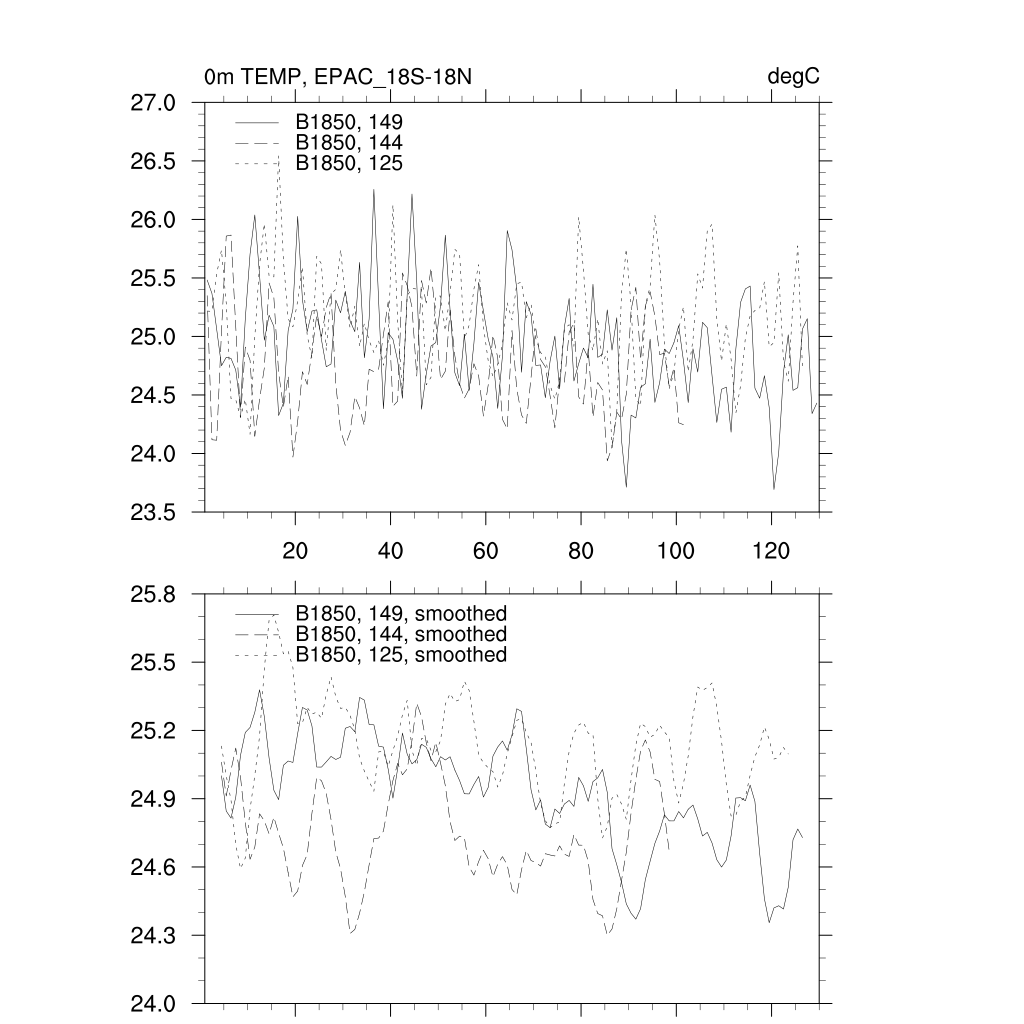 0m TEMP, EPAC_18S-18N

degC

27.0
26.5
26.0
25.5
25.0
24.5
24.0
23.5

B1850, 149
B1850, 144
B1850, 125

20
40
60
80
100
120

25.8
25.5
25.2
24.9
24.6
24.3
24.0

B1850, 149, smoothed
B1850, 144, smoothed
B1850, 125, smoothed